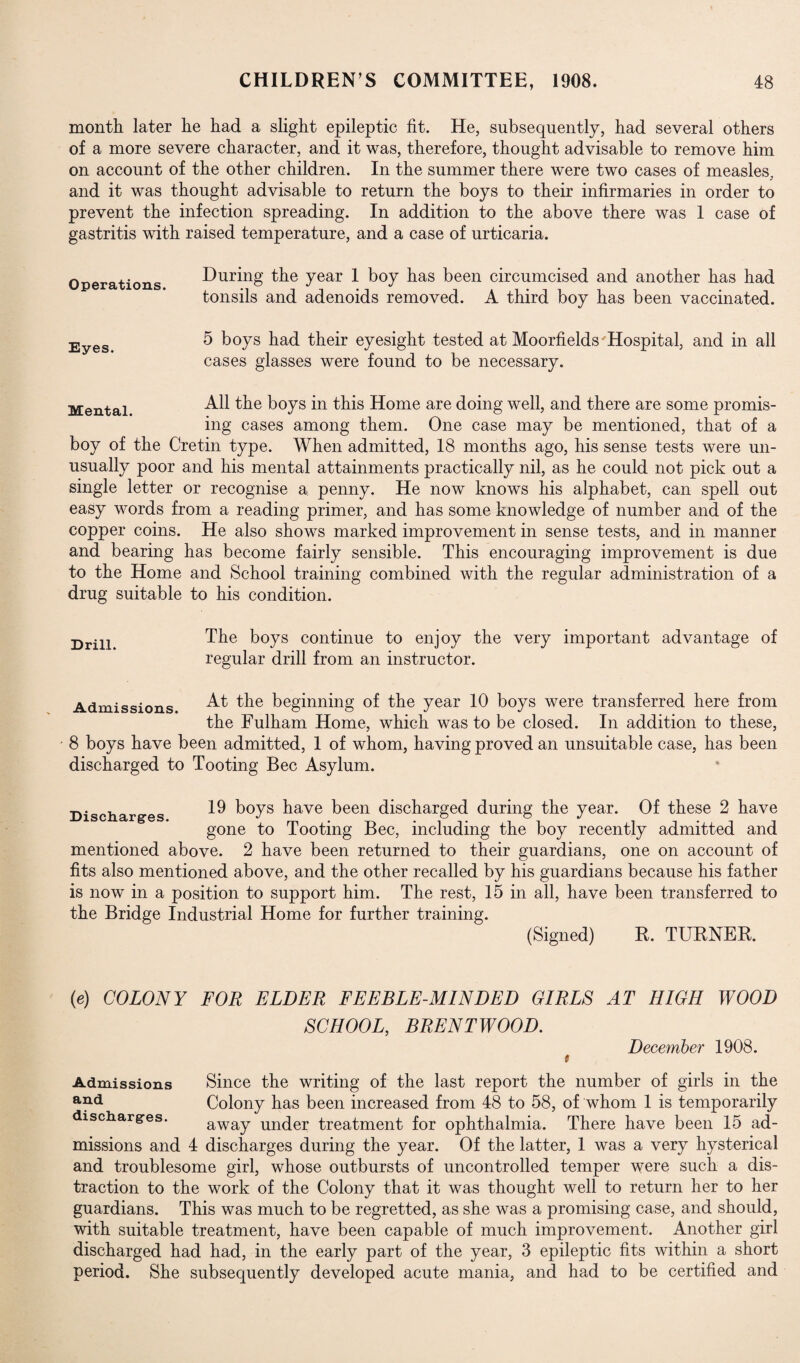 CHILDREN'S COMMITTEE, 1908. 48

month later he had a slight epileptic fit. He, subsequently, had several others of a more severe character, and it was, therefore, thought advisable to remove him on account of the other children. In the summer there were two cases of measles, and it was thought advisable to return the boys to their infirmaries in order to prevent the infection spreading. In addition to the above there was 1 case of gastritis with raised temperature, and a case of urticaria.

Operations. During the year 1 boy has been circumcised and another has had tonsils and adenoids removed. A third boy has been vaccinated.

Eyes. 5 boys had their eyesight tested at Moorfields Hospital, and in all cases glasses were found to be necessary.

Mental. All the boys in this Home are doing well, and there are some promising cases among them. One case may be mentioned, that of a boy of the Cretin type. When admitted, 18 months ago, his sense tests were unusually poor and his mental attainments practically nil, as he could not pick out a single letter or recognise a penny. He now knows his alphabet, can spell out easy words from a reading primer, and has some knowledge of number and of the copper coins. He also shows marked improvement in sense tests, and in manner and bearing has become fairly sensible. This encouraging improvement is due to the Home and School training combined with the regular administration of a drug suitable to his condition.

Drill. The boys continue to enjoy the very important advantage of regular drill from an instructor.

Admissions. At the beginning of the year 10 boys were transferred here from the Fulham Home, which was to be closed. In addition to these, 8 boys have been admitted, 1 of whom, having proved an unsuitable case, has been discharged to Tooting Bec Asylum.

Discharges. 19 boys have been discharged during the year. Of these 2 have gone to Tooting Bec, including the boy recently admitted and mentioned above. 2 have been returned to their guardians, one on account of fits also mentioned above, and the other recalled by his guardians because his father is now in a position to support him. The rest, 15 in all, have been transferred to the Bridge Industrial Home for further training.

(Signed) R. TURNER.

(e) COLONY FOR ELDER FEEBLE-MINDED GIRLS AT HIGH WOOD SCHOOL, BRENTWOOD.

December 1908.

Admissions and discharges. Since the writing of the last report the number of girls in the Colony has been increased from 48 to 58, of whom 1 is temporarily away under treatment for ophthalmia. There have been 15 admissions and 4 discharges during the year. Of the latter, 1 was a very hysterical and troublesome girl, whose outbursts of uncontrolled temper were such a distraction to the work of the Colony that it was thought well to return her to her guardians. This was much to be regretted, as she was a promising case, and should, with suitable treatment, have been capable of much improvement. Another girl discharged had had, in the early part of the year, 3 epileptic fits within a short period. She subsequently developed acute mania, and had to be certified and